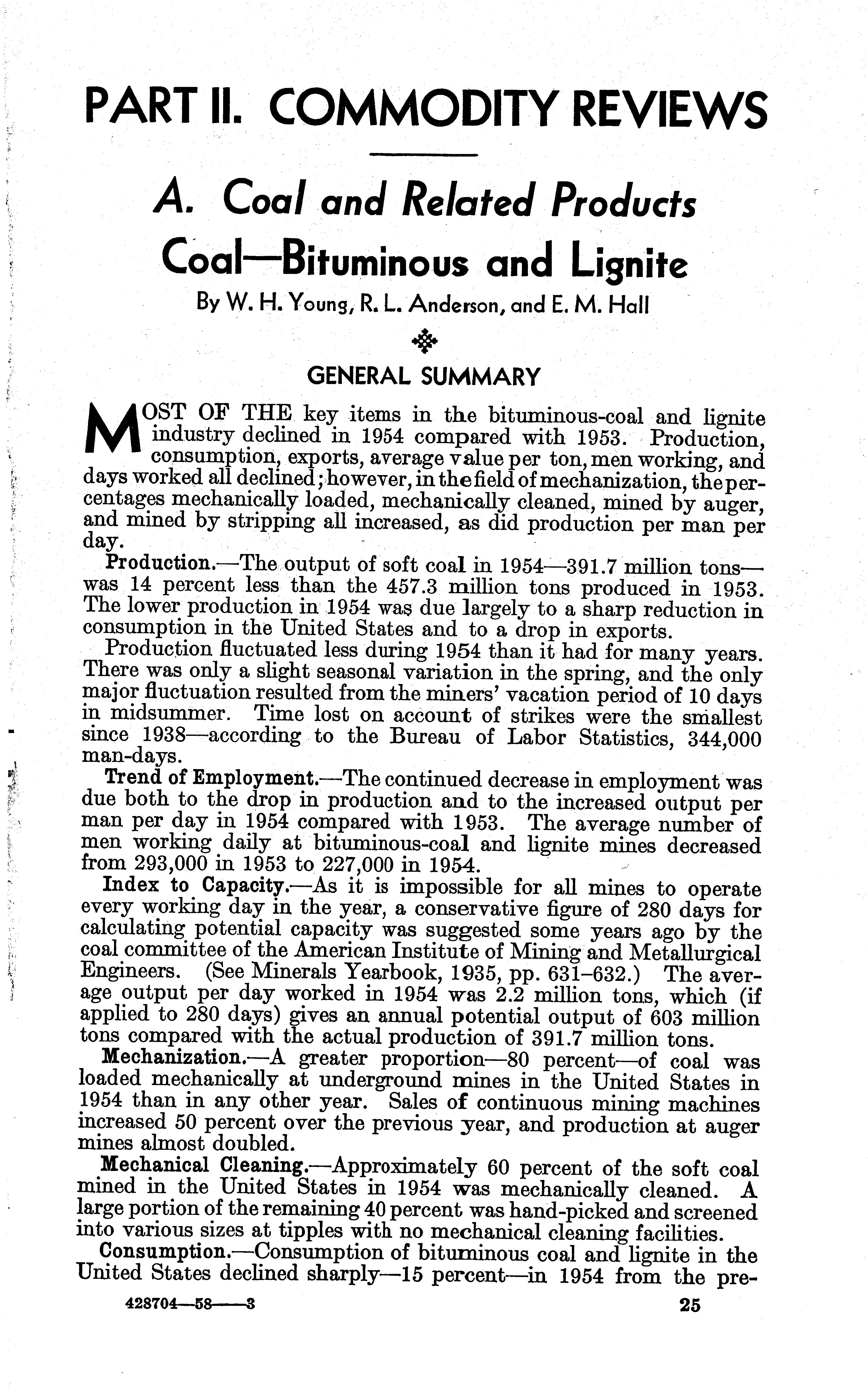 PART II. COMMODITY REVIEWS

A. Coal and Related Products

Coal—Bituminous and Lignite

By W. H. Young, R. L. Anderson, and E. M. Hall

GENERAL SUMMARY

MOST OF THE key items in the bituminous-coal and lignite industry declined in 1954 compared with 1953. Production, consumption, exports, average value per ton, men working, and days worked all declined; however, in the field of mechanization, the percentages mechanically loaded, mechanically cleaned, mined by auger, and mined by stripping all increased, as did production per man per day.

Production.—The output of soft coal in 1954—391.7 million tons—was 14 percent less than the 457.3 million tons produced in 1953. The lower production in 1954 was due largely to a sharp reduction in consumption in the United States and to a drop in exports.

Production fluctuated less during 1954 than it had for many years. There was only a slight seasonal variation in the spring, and the only major fluctuation resulted from the miners' vacation period of 10 days in midsummer. Time lost on account of strikes were the smallest since 1938—according to the Bureau of Labor Statistics, 344,000 man-days.

Trend of Employment.—The continued decrease in employment was due both to the drop in production and to the increased output per man per day in 1954 compared with 1953. The average number of men working daily at bituminous-coal and lignite mines decreased from 293,000 in 1953 to 227,000 in 1954.

Index to Capacity.—As it is impossible for all mines to operate every working day in the year, a conservative figure of 280 days for calculating potential capacity was suggested some years ago by the coal committee of the American Institute of Mining and Metallurgical Engineers. (See Minerals Yearbook, 1935, pp. 631–632.) The average output per day worked in 1954 was 2.2 million tons, which (if applied to 280 days) gives an annual potential output of 603 million tons compared with the actual production of 391.7 million tons.

Mechanization.—A greater proportion—80 percent—of coal was loaded mechanically at underground mines in the United States in 1954 than in any other year. Sales of continuous mining machines increased 50 percent over the previous year, and production at auger mines almost doubled.

Mechanical Cleaning.—Approximately 60 percent of the soft coal mined in the United States in 1954 was mechanically cleaned. A large portion of the remaining 40 percent was hand-picked and screened into various sizes at tipples with no mechanical cleaning facilities.

Consumption.—Consumption of bituminous coal and lignite in the United States declined sharply—15 percent—in 1954 from the pre-

428704—58——3

25